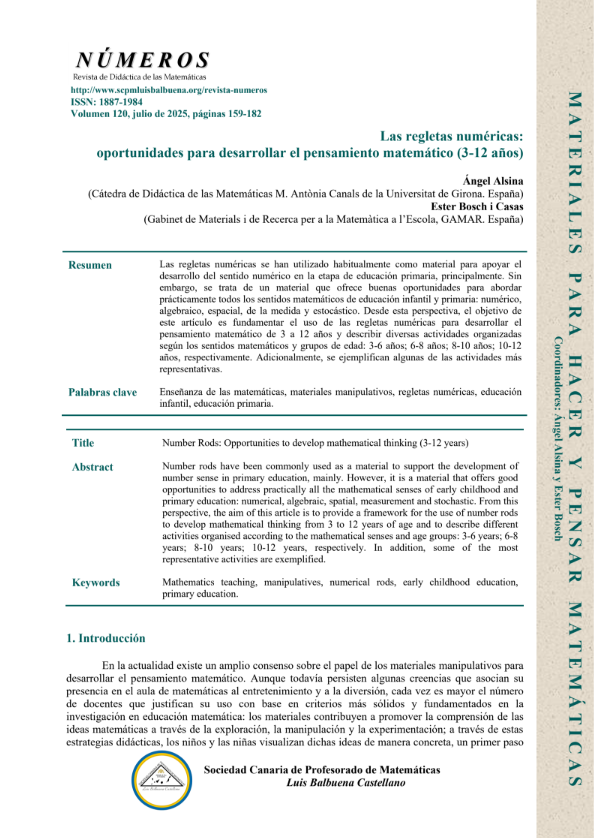 NÚMEROS
Revista de Didáctica de las Matemáticas
http://www.scpmluisbalbuena.org/revista-numeros
ISSN: 1887-1984
Volumen 120, julio de 2025, páginas 159-182

Las regletas numéricas: oportunidades para desarrollar el pensamiento matemático (3-12 años)

Ángel Alsina
(Cátedra de Didáctica de las Matemáticas M. Antònia Canals de la Universitat de Girona. España)
Ester Bosch i Casas
(Gabinet de Materials i de Recerca per a la Matemàtica a l'Escola, GAMAR. España)

Resumen

Las regletas numéricas se han utilizado habitualmente como material para apoyar el desarrollo del sentido numérico en la etapa de educación primaria, principalmente. Sin embargo, se trata de un material que ofrece buenas oportunidades para abordar prácticamente todos los sentidos matemáticos de educación infantil y primaria: numérico, algebraico, espacial, de la medida y estocástico. Desde esta perspectiva, el objetivo de este artículo es fundamentar el uso de las regletas numéricas para desarrollar el pensamiento matemático de 3 a 12 años y describir diversas actividades organizadas según los sentidos matemáticos y grupos de edad: 3-6 años; 6-8 años; 8-10 años; 10-12 años, respectivamente. Adicionalmente, se ejemplifican algunas de las actividades más representativas.

Palabras clave

Enseñanza de las matemáticas, materiales manipulativos, regletas numéricas, educación infantil, educación primaria.

Title

Number Rods: Opportunities to develop mathematical thinking (3-12 years)

Abstract

Number rods have been commonly used as a material to support the development of number sense in primary education, mainly. However, it is a material that offers good opportunities to address practically all the mathematical senses of early childhood and primary education: numerical, algebraic, spatial, measurement and stochastic. From this perspective, the aim of this article is to provide a framework for the use of number rods to develop mathematical thinking from 3 to 12 years of age and to describe different activities organised according to the mathematical senses and age groups: 3-6 years; 6-8 years; 8-10 years; 10-12 years, respectively. In addition, some of the most representative activities are exemplified.

Keywords

Mathematics teaching, manipulatives, numerical rods, early childhood education, primary education.

1. Introducción

En la actualidad existe un amplio consenso sobre el papel de los materiales manipulativos para desarrollar el pensamiento matemático. Aunque todavía persisten algunas creencias que asocian su presencia en el aula de matemáticas al entretenimiento y a la diversión, cada vez es mayor el número de docentes que justifican su uso con base en criterios más sólidos y fundamentados en la investigación en educación matemática: los materiales contribuyen a promover la comprensión de las ideas matemáticas a través de la exploración, la manipulación y la experimentación; a través de estas estrategias didácticas, los niños y las niñas visualizan dichas ideas de manera concreta, un primer paso

Sociedad Canaria de Profesorado de Matemáticas
Luis Balbuena Castellano

MATERIALES PARA HACER Y PENSAR MATEMÁTICAS
Coordinadores: Ángel Alsina y Ester Bosch